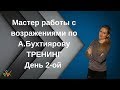 Мастер работы с возражениями по А.Бухтиярову ТРЕНИНГ День 2-ой